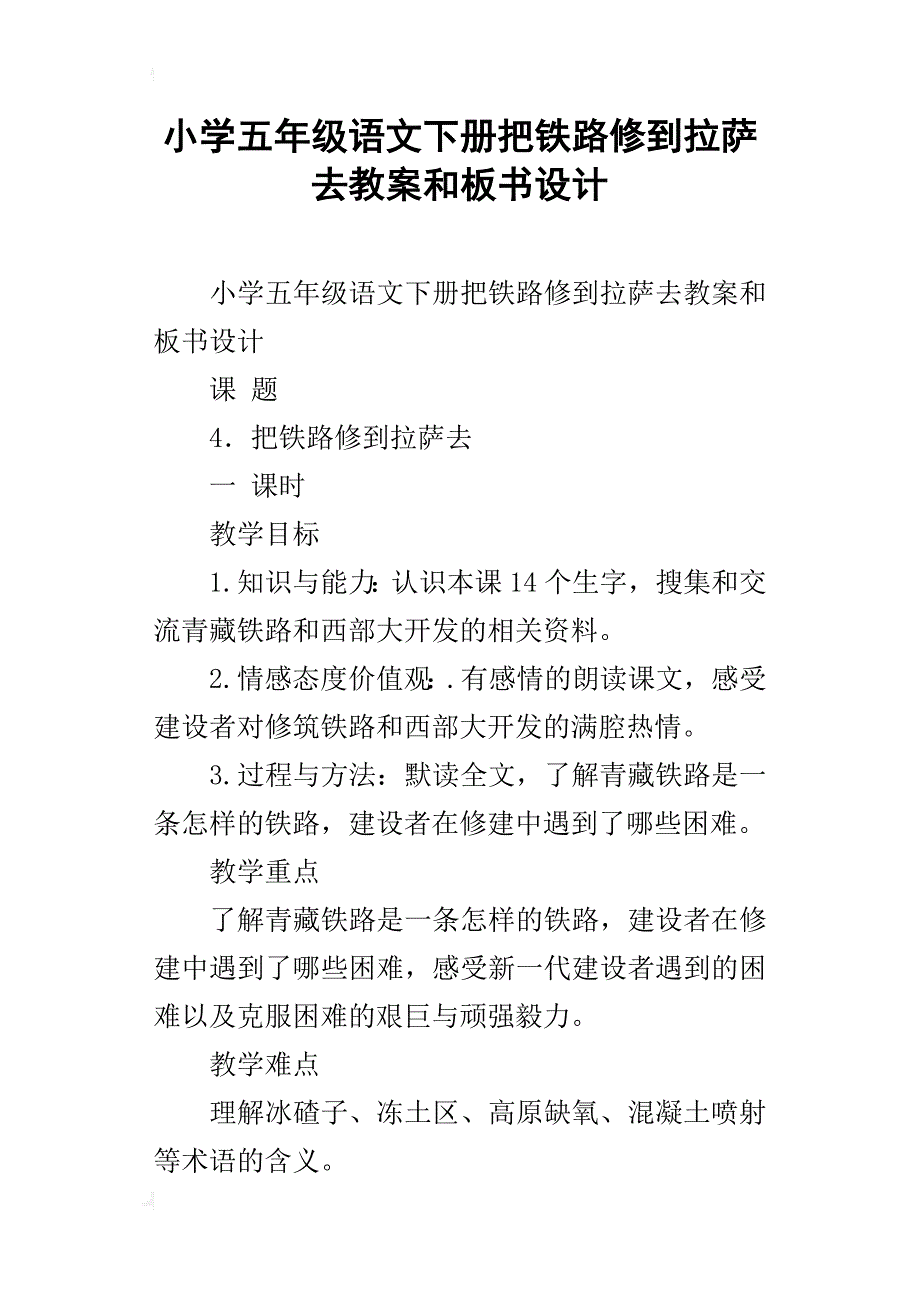 小学五年级语文下册把铁路修到拉萨去教案和板书设计

小学五年级语文下册把铁路修到拉萨去教案和板书设计

课 题

4．把铁路修到拉萨去

一 课时

教学目标

1.知识与能力：认识本课14个生字，搜集和交流青藏铁路和西部大开发的相关资料。

2.情感态度价值观：.有感情的朗读课文，感受建设者对修筑铁路和西部大开发的满腔热情。

3.过程与方法：默读全文，了解青藏铁路是一条怎样的铁路，建设者在修建中遇到了哪些困难。

教学重点

了解青藏铁路是一条怎样的铁路，建设者在修建中遇到了哪些困难，感受新一代建设者遇到的困难以及克服困难的艰巨与顽强毅力。

教学难点

理解冰碴子、冻土区、高原缺氧、混凝土喷射等术语的含义。